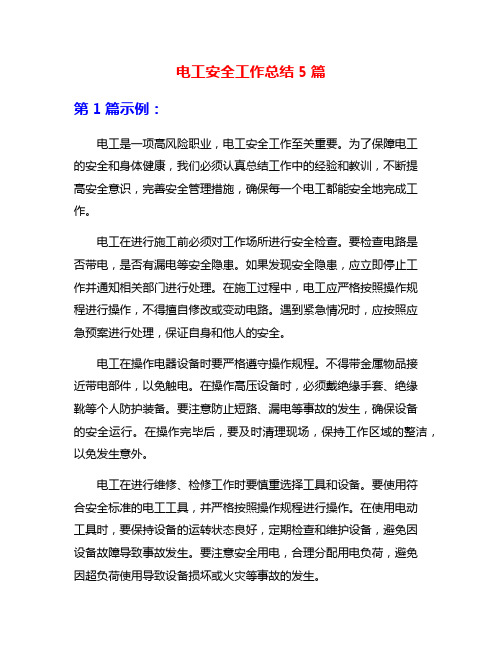 电工安全工作总结 5 篇

第 1 篇示例：

电工是一项高风险职业，电工安全工作至关重要。为了保障电工的安全和身体健康，我们必须认真总结工作中的经验和教训，不断提高安全意识，完善安全管理措施，确保每一个电工都能安全地完成工作。

电工在进行施工前必须对工作场所进行安全检查。要检查电路是否带电，是否有漏电等安全隐患。如果发现安全隐患，应立即停止工作并通知相关部门进行处理。在施工过程中，电工应严格按照操作规程进行操作，不得擅自修改或变动电路。遇到紧急情况时，应按照应急预案进行处理，保证自身和他人的安全。

电工在操作电器设备时要严格遵守操作规程。不得带金属物品接近带电部件，以免触电。在操作高压设备时，必须戴绝缘手套、绝缘靴等个人防护装备。要注意防止短路、漏电等事故的发生，确保设备的安全运行。在操作完毕后，要及时清理现场，保持工作区域的整洁，以免发生意外。

电工在进行维修、检修工作时要慎重选择工具和设备。要使用符合安全标准的电工工具，并严格按照操作规程进行操作。在使用电动工具时，要保持设备的运转状态良好，定期检查和维护设备，避免因设备故障导致事故发生。要注意安全用电，合理分配用电负荷，避免因超负荷使用导致设备损坏或火灾等事故的发生。